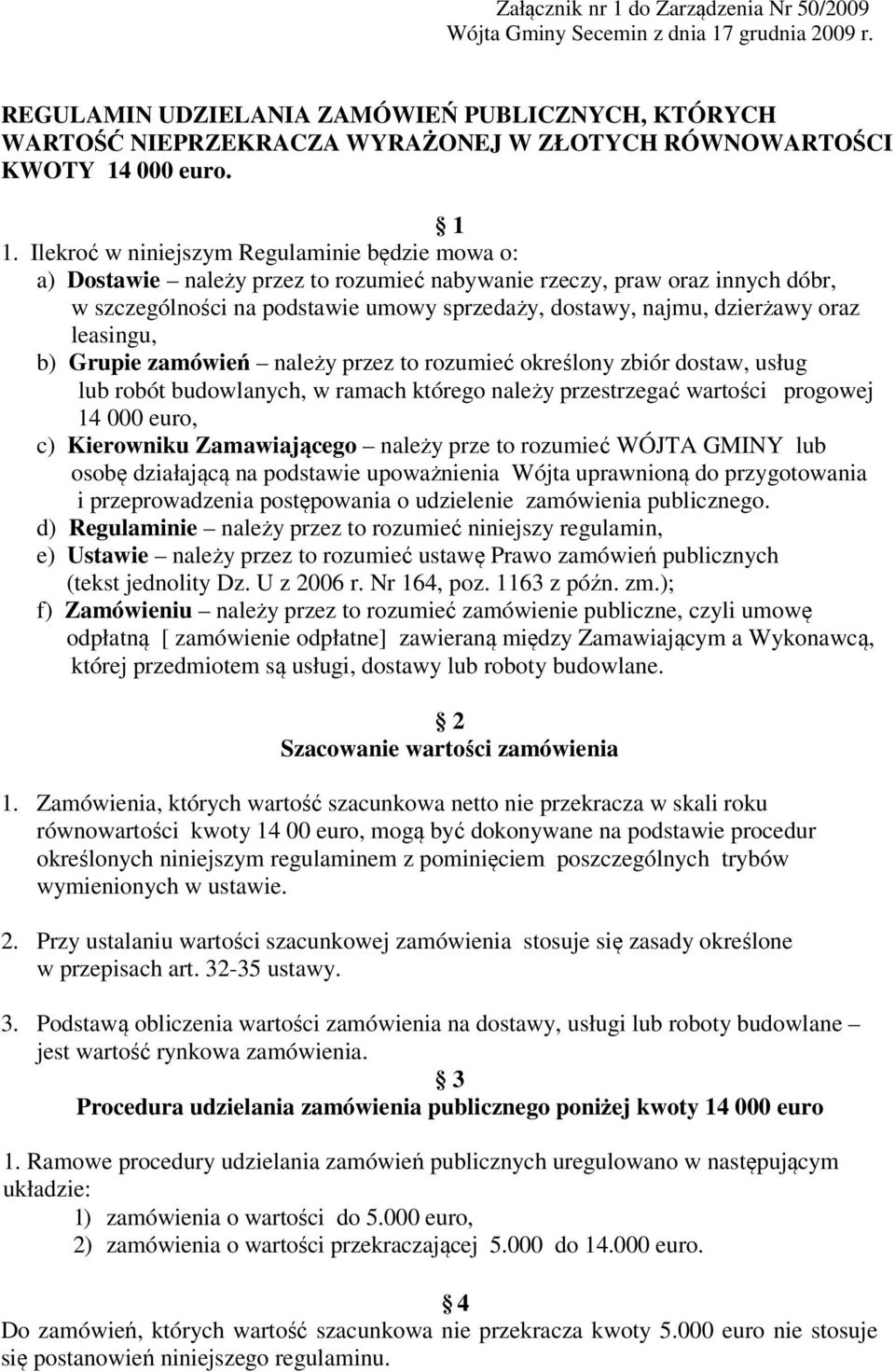 Załącznik nr 1 do Zarządzenia Nr 50/2009
Wójta Gminy Secemin z dnia 17 grudnia 2009 r.

REGULAMIN UDZIELANIA ZAMÓWIEŃ PUBLICZNYCH, KTÓRYCH WARTOŚĆ NIEPRZEKRACZA WYRAŻONEJ W ZŁOTYCH RÓWNOWARTOŚCI KWOTY 14 000 euro.

§ 1

1. Ilekroć w niniejszym Regulaminie będzie mowa o:
a) Dostawie – należy przez to rozumieć nabywanie rzeczy, praw oraz innych dóbr, w szczególności na podstawie umowy sprzedaży, dostawy, najmu, dzierżawy oraz leasingu,
b) Grupie zamówień – należy przez to rozumieć określony zbiór dostaw, usług lub robót budowlanych, w ramach którego należy przestrzegać wartości progowej 14 000 euro,
c) Kierowniku Zamawiającego – należy prze to rozumieć WÓJTA GMINY lub osobę działającą na podstawie upoważnienia Wójta uprawnioną do przygotowania i przeprowadzenia postępowania o udzielenie zamówienia publicznego.
d) Regulaminie – należy przez to rozumieć niniejszy regulamin,
e) Ustawie – należy przez to rozumieć ustawę Prawo zamówień publicznych (tekst jednolity Dz. U z 2006 r. Nr 164, poz. 1163 z późn. zm.);
f) Zamówieniu – należy przez to rozumieć zamówienie publiczne, czyli umowę odpłatną [ zamówienie odpłatne] zawieraną między Zamawiającym a Wykonawcą, której przedmiotem są usługi, dostawy lub roboty budowlane.

§ 2
Szacowanie wartości zamówienia

1. Zamówienia, których wartość szacunkowa netto nie przekracza w skali roku równowartości kwoty 14 00 euro, mogą być dokonywane na podstawie procedur określonych niniejszym regulaminem z pominięciem poszczególnych trybów wymienionych w ustawie.

2. Przy ustalaniu wartości szacunkowej zamówienia stosuje się zasady określone w przepisach art. 32-35 ustawy.

3. Podstawą obliczenia wartości zamówienia na dostawy, usługi lub roboty budowlane – jest wartość rynkowa zamówienia.

§ 3
Procedura udzielania zamówienia publicznego poniżej kwoty 14 000 euro

1. Ramowe procedury udzielania zamówień publicznych uregulowano w następującym układzie:
1) zamówienia o wartości do 5.000 euro,
2) zamówienia o wartości przekraczającej 5.000 do 14.000 euro.

§ 4
Do zamówień, których wartość szacunkowa nie przekracza kwoty 5.000 euro nie stosuje się postanowień niniejszego regulaminu.